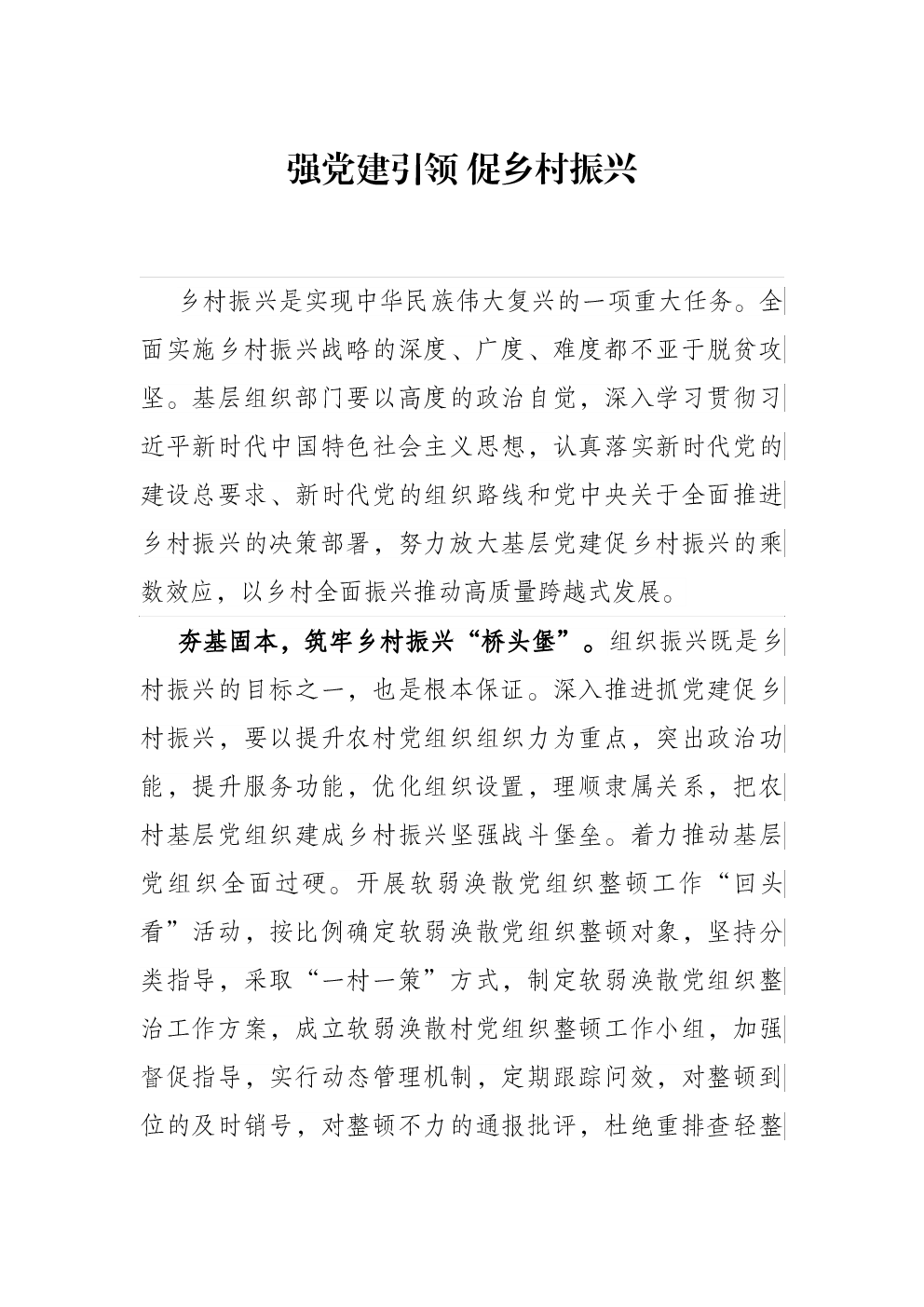 强党建引领 促乡村振兴

乡村振兴是实现中华民族伟大复兴的一项重大任务。全面实施乡村振兴战略的深度、广度、难度都不亚于脱贫攻坚。基层组织部门要以高度的政治自觉，深入学习贯彻习近平新时代中国特色社会主义思想，认真落实新时代党的建设总要求、新时代党的组织路线和党中央关于全面推进乡村振兴的决策部署，努力放大基层党建促乡村振兴的乘数效应，以乡村全面振兴推动高质量跨越式发展。

夯基固本，筑牢乡村振兴“桥头堡”。组织振兴既是乡村振兴的目标之一，也是根本保证。深入推进抓党建促乡村振兴，要以提升农村党组织组织力为重点，突出政治功能，提升服务功能，优化组织设置，理顺隶属关系，把农村基层党组织建成乡村振兴坚强战斗堡垒。着力推动基层党组织全面过硬。开展软弱涣散党组织整顿工作“回头看”活动，按比例确定软弱涣散党组织整顿对象，坚持分类指导，采取“一村一策”方式，制定软弱涣散党组织整治工作方案，成立软弱涣散村党组织整顿工作小组，加强督促指导，实行动态管理机制，定期跟踪问效，对整顿到位的及时销号，对整顿不力的通报批评，杜绝重排查轻整